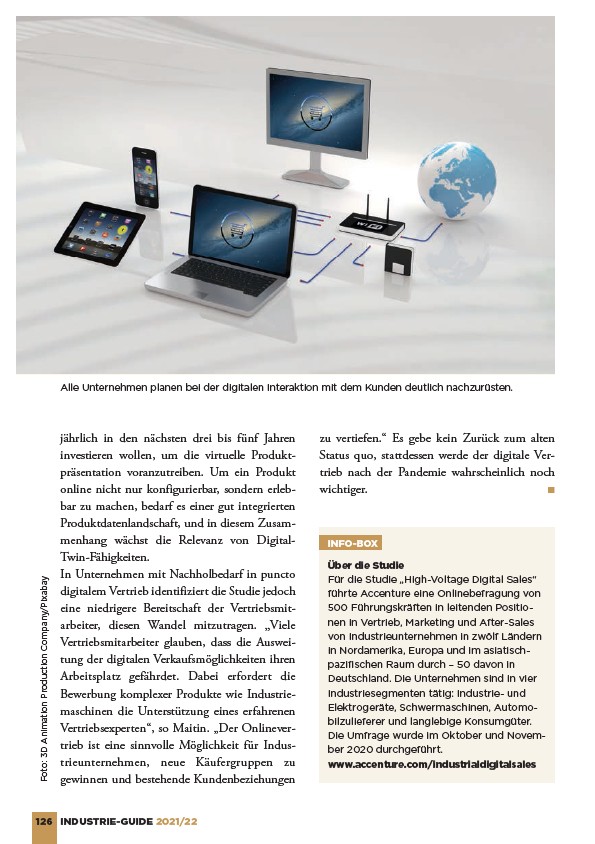 Alle Unternehmen planen bei der digitalen Interaktion mit dem Kunden deutlich nachzurüsten.

jährlich in den nächsten drei bis fünf Jahren investieren wollen, um die virtuelle Produktpräsentation voranzutreiben. Um ein Produkt online nicht nur konfigurierbar, sondern erlebbar zu machen, bedarf es einer gut integrierten Produktdatenlandschaft, und in diesem Zusammenhang wächst die Relevanz von Digital-Twin-Fähigkeiten.
In Unternehmen mit Nachholbedarf in puncto digitalem Vertrieb identifiziert die Studie jedoch eine niedrigere Bereitschaft der Vertriebsmitarbeiter, diesen Wandel mitzutragen. „Viele Vertriebsmitarbeiter glauben, dass die Ausweitung der digitalen Verkaufsmöglichkeiten ihren Arbeitsplatz gefährdet. Dabei erfordert die Bewerbung komplexer Produkte wie Industriemaschinen die Unterstützung eines erfahrenen Vertriebsexperten“, so Maitin. „Der Onlinevertrieb ist eine sinnvolle Möglichkeit für Industrieunternehmen, neue Käufergruppen zu gewinnen und bestehende Kundenbeziehungen

zu vertiefen.“ Es gebe kein Zurück zum alten Status quo, stattdessen werde der digitale Vertrieb nach der Pandemie wahrscheinlich noch wichtiger.

INFO-BOX
Über die Studie
Für die Studie „High-Voltage Digital Sales“ führte Accenture eine Onlinebefragung von 500 Führungskräften in leitenden Positionen in Vertrieb, Marketing und After-Sales von Industrieunternehmen in zwölf Ländern in Nordamerika, Europa und im asiatisch-pazifischen Raum durch – 50 davon in Deutschland. Die Unternehmen sind in vier Industriesegmenten tätig: Industrie- und Elektrogeräte, Schwermaschinen, Automobilzulieferer und langlebige Konsumgüter. Die Umfrage wurde im Oktober und November 2020 durchgeführt.
www.accenture.com/industrialdigitalsales

Foto: 3D Animation Production Company/Pixabay

126 INDUSTRIE-GUIDE 2021/22